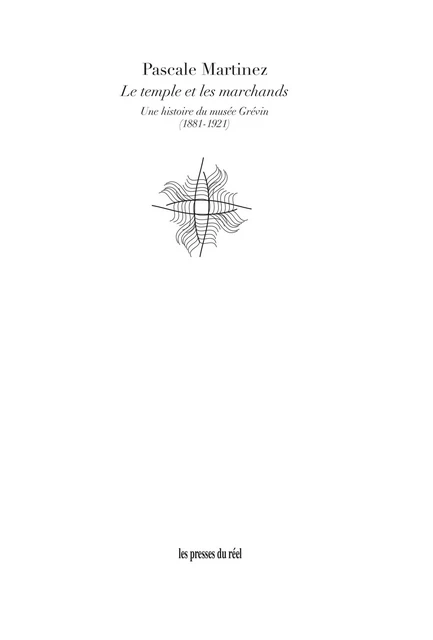 Pascale Martinez
Le temple et les marchands
Une histoire du musée Grévin
(1881-1921)

les presses du réel